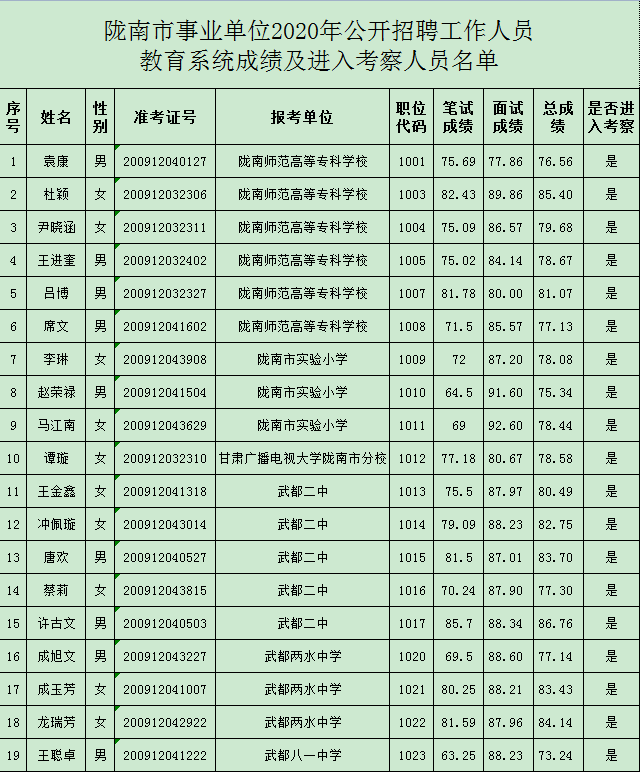 陇南市事业单位2020年公开招聘工作人员
教育系统成绩及进入考察人员名单

| 序号 | 姓名 | 性别 | 准考证号 | 报考单位 | 职位代码 | 笔试成绩 | 面试成绩 | 总成绩 | 是否进入考察 |
|---|---|---|---|---|---|---|---|---|---|
| 1 | 袁康 | 男 | 200912040127 | 陇南师范高等专科学校 | 1001 | 75.69 | 77.86 | 76.56 | 是 |
| 2 | 杜颖 | 女 | 200912032306 | 陇南师范高等专科学校 | 1003 | 82.43 | 89.86 | 85.40 | 是 |
| 3 | 尹晓涵 | 女 | 200912032311 | 陇南师范高等专科学校 | 1004 | 75.09 | 86.57 | 79.68 | 是 |
| 4 | 王进奎 | 男 | 200912032402 | 陇南师范高等专科学校 | 1005 | 75.02 | 84.14 | 78.67 | 是 |
| 5 | 吕博 | 男 | 200912032327 | 陇南师范高等专科学校 | 1007 | 81.78 | 80.00 | 81.07 | 是 |
| 6 | 席文 | 男 | 200912041602 | 陇南师范高等专科学校 | 1008 | 71.5 | 85.57 | 77.13 | 是 |
| 7 | 李琳 | 女 | 200912043908 | 陇南市实验小学 | 1009 | 72 | 87.20 | 78.08 | 是 |
| 8 | 赵荣禄 | 男 | 200912041504 | 陇南市实验小学 | 1010 | 64.5 | 91.60 | 75.34 | 是 |
| 9 | 马江南 | 女 | 200912043629 | 陇南市实验小学 | 1011 | 69 | 92.60 | 78.44 | 是 |
| 10 | 谭璇 | 女 | 200912032310 | 甘肃广播电视大学陇南市分校 | 1012 | 77.18 | 80.67 | 78.58 | 是 |
| 11 | 王金鑫 | 女 | 200912041318 | 武都二中 | 1013 | 75.5 | 87.97 | 80.49 | 是 |
| 12 | 冲佩璇 | 女 | 200912043014 | 武都二中 | 1014 | 79.09 | 88.23 | 82.75 | 是 |
| 13 | 唐欢 | 男 | 200912040527 | 武都二中 | 1015 | 81.5 | 87.01 | 83.70 | 是 |
| 14 | 蔡莉 | 女 | 200912043815 | 武都二中 | 1016 | 70.24 | 87.90 | 77.30 | 是 |
| 15 | 许古文 | 男 | 200912040503 | 武都二中 | 1017 | 85.7 | 88.34 | 86.76 | 是 |
| 16 | 成旭文 | 男 | 200912043227 | 武都两水中学 | 1020 | 69.5 | 88.60 | 77.14 | 是 |
| 17 | 成玉芳 | 女 | 200912041007 | 武都两水中学 | 1021 | 80.25 | 88.21 | 83.43 | 是 |
| 18 | 龙瑞芳 | 女 | 200912042922 | 武都两水中学 | 1022 | 81.59 | 87.96 | 84.14 | 是 |
| 19 | 王聪卓 | 男 | 200912041222 | 武都八一中学 | 1023 | 63.25 | 88.23 | 73.24 | 是 |